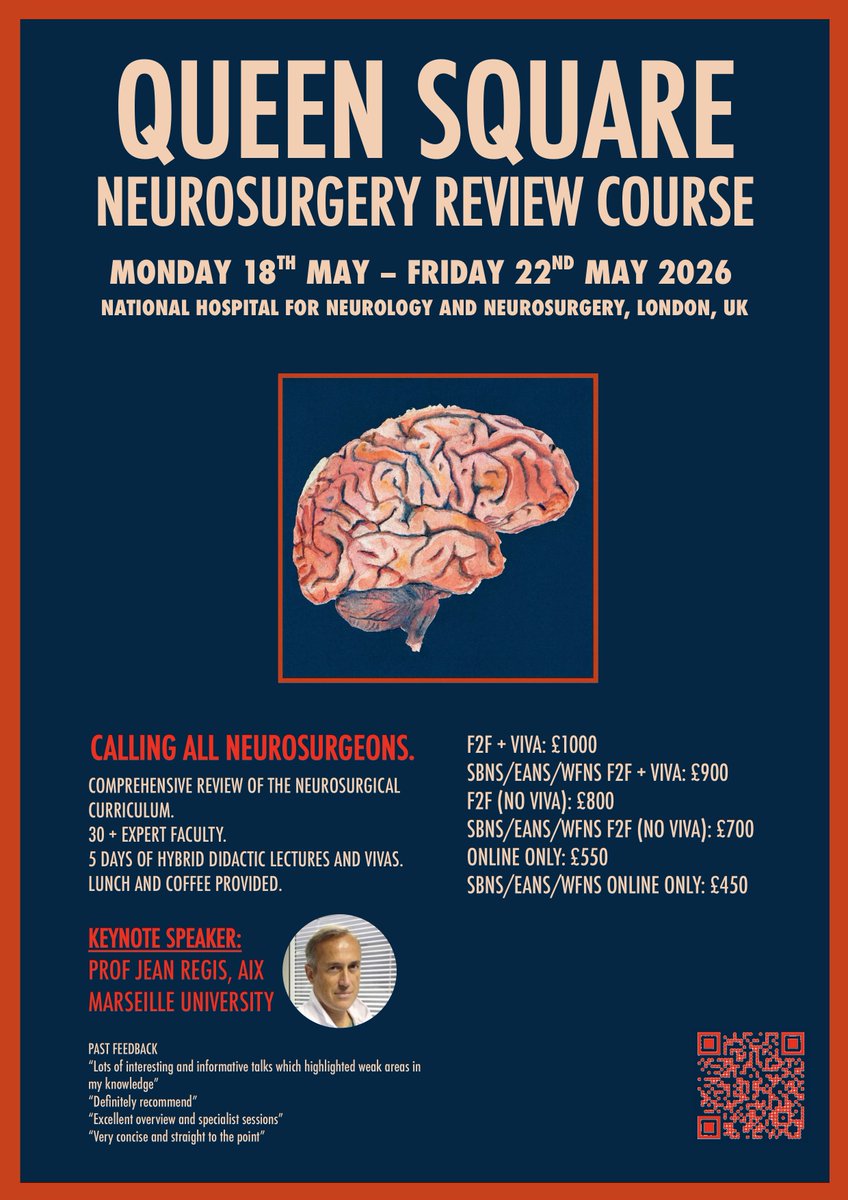 QUEEN SQUARE
NEUROSURGERY REVIEW COURSE

MONDAY 18$^{TH}$ MAY – FRIDAY 22$^{ND}$ MAY 2026
NATIONAL HOSPITAL FOR NEUROLOGY AND NEUROSURGERY, LONDON, UK

CALLING ALL NEUROSURGEONS.

COMPREHENSIVE REVIEW OF THE NEUROSURGICAL CURRICULUM.
30 + EXPERT FACULTY.
5 DAYS OF HYBRID DIDACTIC LECTURES AND VIVAS.
LUNCH AND COFFEE PROVIDED.

KEYNOTE SPEAKER:
PROF JEAN REGIS, AIX MARSEILLE UNIVERSITY

PAST FEEDBACK
"Lots of interesting and informative talks which highlighted weak areas in my knowledge"
"Definitely recommend"
"Excellent overview and specialist sessions"
"Very concise and straight to the point"

F2F + VIVA: £1000
SBNS/EANS/WFNS F2F + VIVA: £900
F2F (NO VIVA): £800
SBNS/EANS/WFNS F2F (NO VIVA): £700
ONLINE ONLY: £550
SBNS/EANS/WFNS ONLINE ONLY: £450